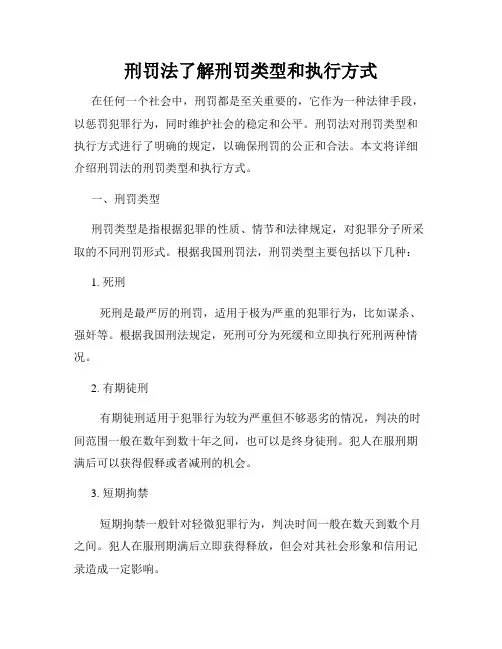 刑罚法了解刑罚类型和执行方式

在任何一个社会中，刑罚都是至关重要的，它作为一种法律手段，以惩罚犯罪行为，同时维护社会的稳定和公平。刑罚法对刑罚类型和执行方式进行了明确的规定，以确保刑罚的公正和合法。本文将详细介绍刑罚法的刑罚类型和执行方式。

一、刑罚类型

刑罚类型是指根据犯罪的性质、情节和法律规定，对犯罪分子所采取的不同刑罚形式。根据我国刑罚法，刑罚类型主要包括以下几种：

1. 死刑

死刑是最严厉的刑罚，适用于极为严重的犯罪行为，比如谋杀、强奸等。根据我国刑法规定，死刑可分为死缓和立即执行死刑两种情况。

2. 有期徒刑

有期徒刑适用于犯罪行为较为严重但不够恶劣的情况，判决的时间范围一般在数年到数十年之间，也可以是终身徒刑。犯人在服刑期满后可以获得假释或者减刑的机会。

3. 短期拘禁

短期拘禁一般针对轻微犯罪行为，判决时间一般在数天到数个月之间。犯人在服刑期满后立即获得释放，但会对其社会形象和信用记录造成一定影响。